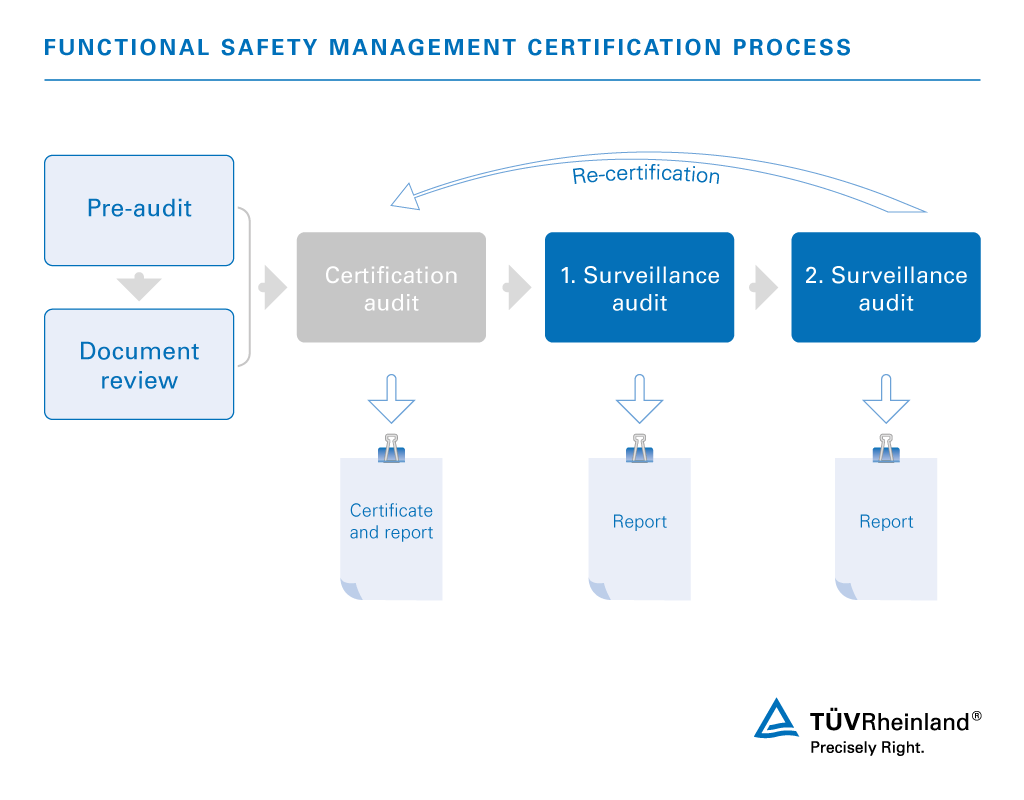 FUNCTIONAL SAFETY MANAGEMENT CERTIFICATION PROCESS

Pre-audit

Document review

Re-certification

Certification audit

1. Surveillance audit

2. Surveillance audit

Certificate and report

Report

Report

TÜVRheinland®
Precisely Right.